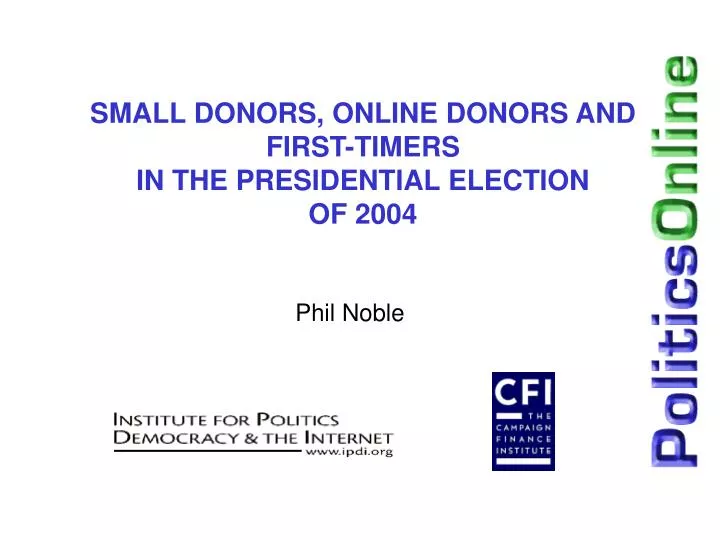 SMALL DONORS, ONLINE DONORS AND FIRST-TIMERS
IN THE PRESIDENTIAL ELECTION
OF 2004

Phil Noble

INSTITUTE FOR POLITICS
DEMOCRACY & THE INTERNET
www.ipdi.org

CFI
THE
CAMPAIGN
FINANCE
INSTITUTE

PoliticsOnline